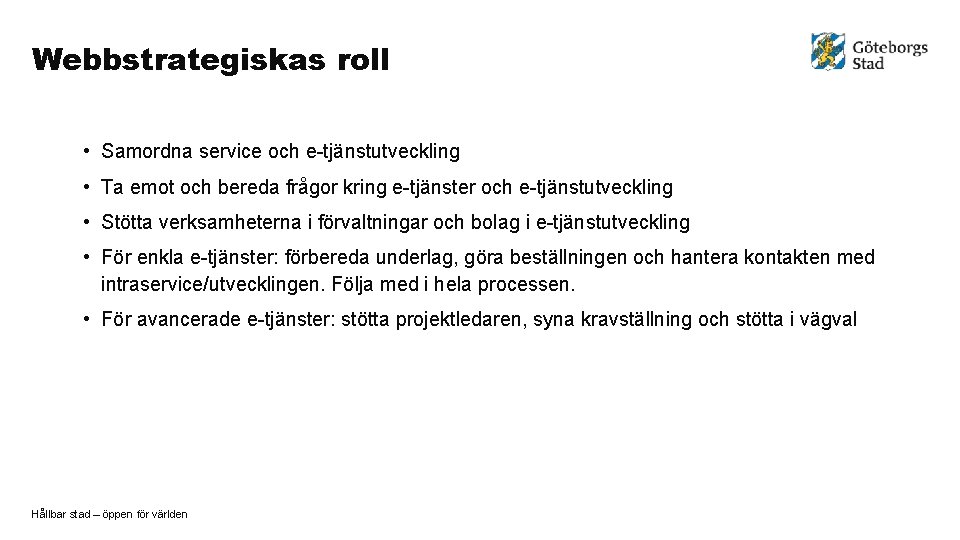 Webbstrategiskas roll

Göteborgs Stad

• Samordna service och e-tjänstutveckling

• Ta emot och bereda frågor kring e-tjänster och e-tjänstutveckling

• Stötta verksamheterna i förvaltningar och bolag i e-tjänstutveckling

• För enkla e-tjänster: förbereda underlag, göra beställningen och hantera kontakten med intraservice/utvecklingen. Följa med i hela processen.

• För avancerade e-tjänster: stötta projektledaren, syna kravställning och stötta i vägval

Hållbar stad – öppen för världen